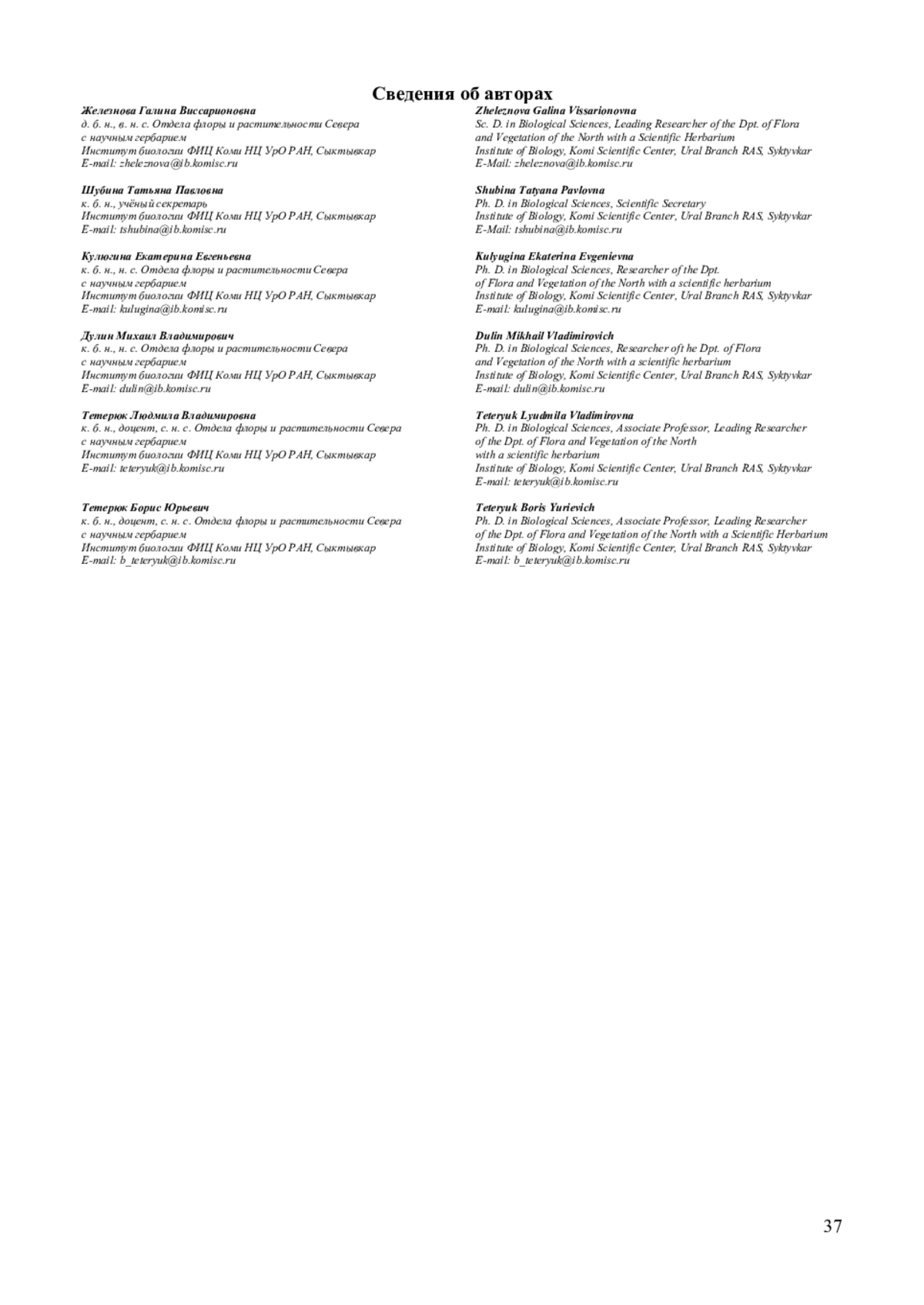 Сведения об авторах

Железнова Галина Виссарионовна
д. б. н., в. н. с. Отдела флоры и растительности Севера с научным гербарием
Институт биологии ФИЦ Коми НЦ УрО РАН, Сыктывкар
E-mail: zheleznova@ib.komisc.ru

Шубина Татьяна Павловна
к. б. н., учёный секретарь
Институт биологии ФИЦ Коми НЦ УрО РАН, Сыктывкар
E-mail: tshubina@ib.komisc.ru

Кулюгина Екатерина Евгеньевна
к. б. н., н. с. Отдела флоры и растительности Севера с научным гербарием
Институт биологии ФИЦ Коми НЦ УрО РАН, Сыктывкар
E-mail: kulugina@ib.komisc.ru

Дулин Михаил Владимирович
к. б. н., н. с. Отдела флоры и растительности Севера с научным гербарием
Институт биологии ФИЦ Коми НЦ УрО РАН, Сыктывкар
E-mail: dulin@ib.komisc.ru

Тетерюк Людмила Владимировна
к. б. н., доцент, с. н. с. Отдела флоры и растительности Севера с научным гербарием
Институт биологии ФИЦ Коми НЦ УрО РАН, Сыктывкар
E-mail: teteryuk@ib.komisc.ru

Тетерюк Борис Юрьевич
к. б. н., доцент, с. н. с. Отдела флоры и растительности Севера с научным гербарием
Институт биологии ФИЦ Коми НЦ УрО РАН, Сыктывкар
E-mail: b_teteryuk@ib.komisc.ru

Zheleznova Galina Vissarionovna
Sc. D. in Biological Sciences, Leading Researcher of the Dpt. of Flora and Vegetation of the North with a Scientific Herbarium
Institute of Biology, Komi Scientific Center, Ural Branch RAS, Syktyvkar
E-Mail: zheleznova@ib.komisc.ru

Shubina Tatyana Pavlovna
Ph. D. in Biological Sciences, Scientific Secretary
Institute of Biology, Komi Scientific Center, Ural Branch RAS, Syktyvkar
E-Mail: tshubina@ib.komisc.ru

Kulyugina Ekaterina Evgenievna
Ph. D. in Biological Sciences, Researcher of the Dpt. of Flora and Vegetation of the North with a scientific herbarium
Institute of Biology, Komi Scientific Center, Ural Branch RAS, Syktyvkar
E-mail: kulugina@ib.komisc.ru

Dulin Mikhail Vladimirovich
Ph. D. in Biological Sciences, Researcher oft he Dpt. of Flora and Vegetation of the North with a scientific herbarium
Institute of Biology, Komi Scientific Center, Ural Branch RAS, Syktyvkar
E-mail: dulin@ib.komisc.ru

Teteryuk Lyudmila Vladimirovna
Ph. D. in Biological Sciences, Associate Professor, Leading Researcher of the Dpt. of Flora and Vegetation of the North with a scientific herbarium
Institute of Biology, Komi Scientific Center, Ural Branch RAS, Syktyvkar
E-mail: teteryuk@ib.komisc.ru

Teteryuk Boris Yurievich
Ph. D. in Biological Sciences, Associate Professor, Leading Researcher of the Dpt. of Flora and Vegetation of the North with a Scientific Herbarium
Institute of Biology, Komi Scientific Center, Ural Branch RAS, Syktyvkar
E-mail: b_teteryuk@ib.komisc.ru

37